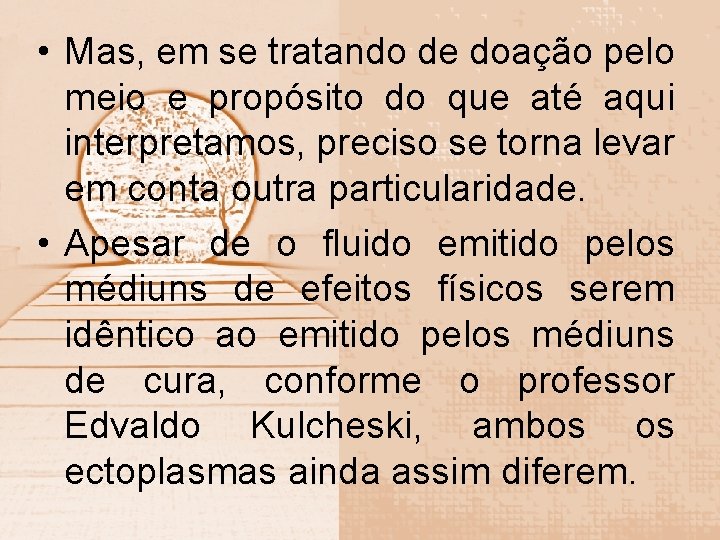 • Mas, em se tratando de doação pelo meio e propósito do que até aqui interpretamos, preciso se torna levar em conta outra particularidade.

• Apesar de o fluido emitido pelos médiuns de efeitos físicos serem idêntico ao emitido pelos médiuns de cura, conforme o professor Edvaldo Kulcheski, ambos os ectoplasmas ainda assim diferem.